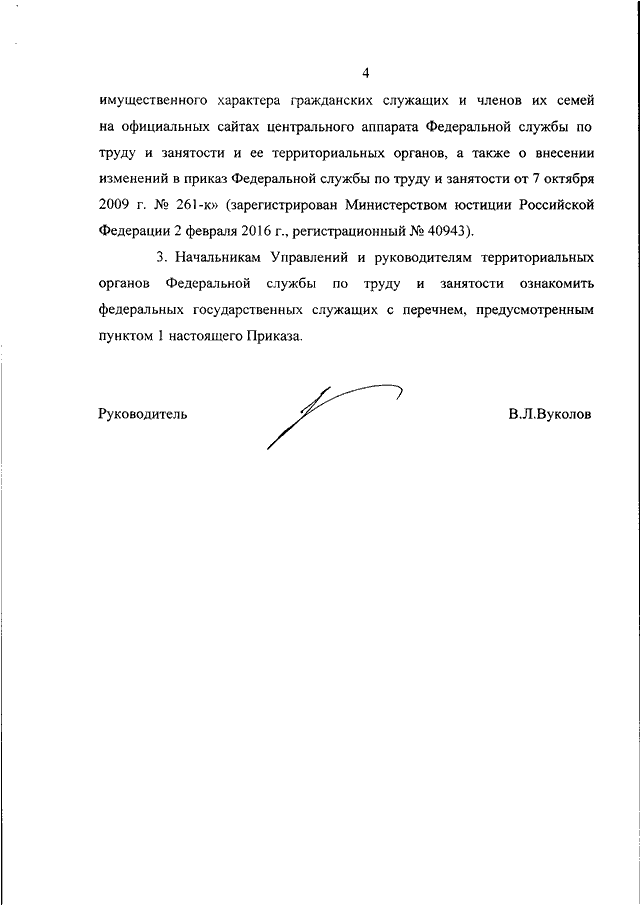 4

имущественного характера гражданских служащих и членов их семей на официальных сайтах центрального аппарата Федеральной службы по труду и занятости и ее территориальных органов, а также о внесении изменений в приказ Федеральной службы по труду и занятости от 7 октября 2009 г. № 261-к» (зарегистрирован Министерством юстиции Российской Федерации 2 февраля 2016 г., регистрационный № 40943).

3. Начальникам Управлений и руководителям территориальных органов Федеральной службы по труду и занятости ознакомить федеральных государственных служащих с перечнем, предусмотренным пунктом 1 настоящего Приказа.

Руководитель

В.Л.Вуколов